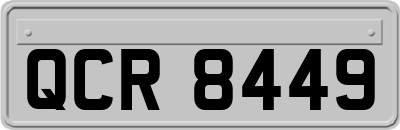 QCR 8449